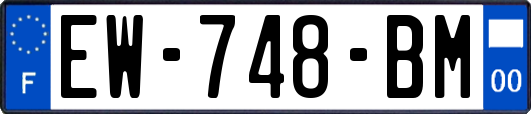 F
EW-748-BM
00